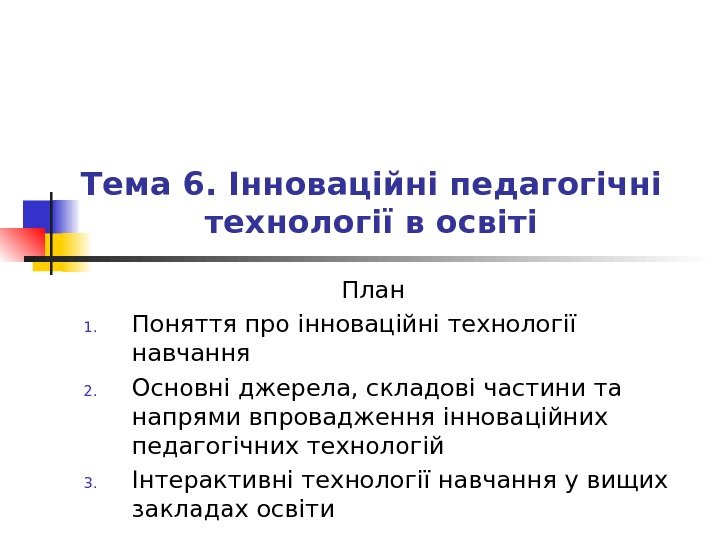 Тема 6. Інноваційні педагогічні технології в освіті

План

1. Поняття про інноваційні технології навчання
2. Основні джерела, складові частини та напрями впровадження інноваційних педагогічних технологій
3. Інтерактивні технології навчання у вищих закладах освіти